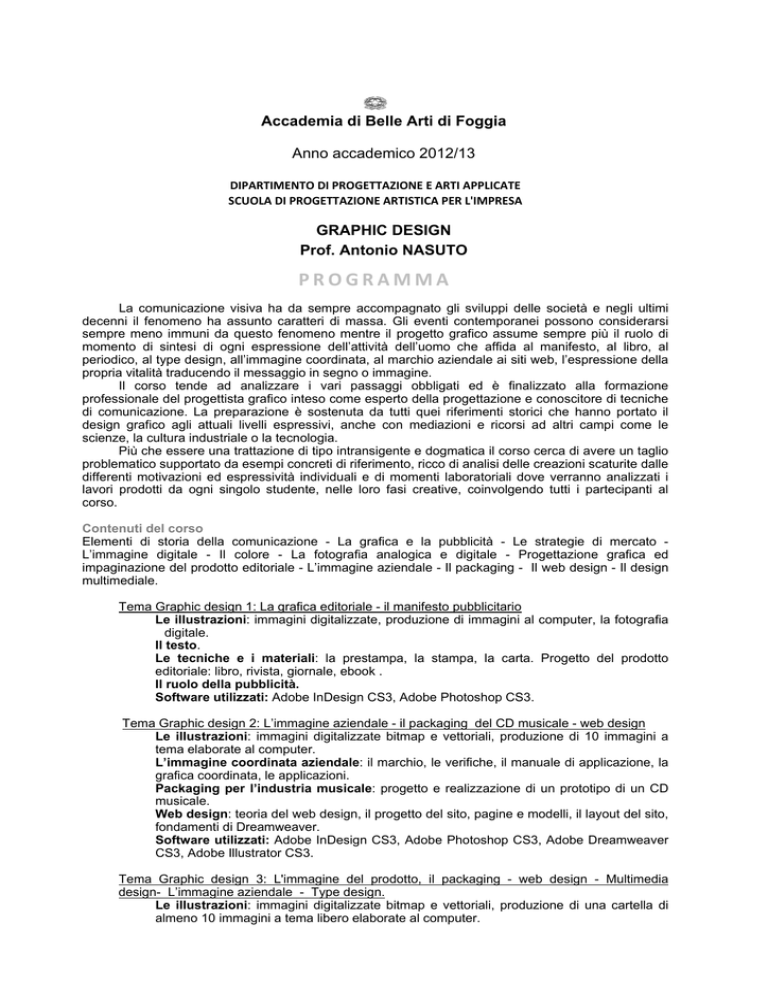 Accademia di Belle Arti di Foggia

Anno accademico 2012/13

DIPARTIMENTO DI PROGETTAZIONE E ARTI APPLICATE
SCUOLA DI PROGETTAZIONE ARTISTICA PER L'IMPRESA

GRAPHIC DESIGN
Prof. Antonio NASUTO

PROGRAMMA

La comunicazione visiva ha da sempre accompagnato gli sviluppi delle società e negli ultimi decenni il fenomeno ha assunto caratteri di massa. Gli eventi contemporanei possono considerarsi sempre meno immuni da questo fenomeno mentre il progetto grafico assume sempre più il ruolo di momento di sintesi di ogni espressione dell'attività dell'uomo che affida al manifesto, al libro, al periodico, al type design, all'immagine coordinata, al marchio aziendale ai siti web, l'espressione della propria vitalità traducendo il messaggio in segno o immagine.

Il corso tende ad analizzare i vari passaggi obbligati ed è finalizzato alla formazione professionale del progettista grafico inteso come esperto della progettazione e conoscitore di tecniche di comunicazione. La preparazione è sostenuta da tutti quei riferimenti storici che hanno portato il design grafico agli attuali livelli espressivi, anche con mediazioni e ricorsi ad altri campi come le scienze, la cultura industriale o la tecnologia.

Più che essere una trattazione di tipo intransigente e dogmatica il corso cerca di avere un taglio problematico supportato da esempi concreti di riferimento, ricco di analisi delle creazioni scaturite dalle differenti motivazioni ed espressività individuali e di momenti laboratoriali dove verranno analizzati i lavori prodotti da ogni singolo studente, nelle loro fasi creative, coinvolgendo tutti i partecipanti al corso.

Contenuti del corso
Elementi di storia della comunicazione - La grafica e la pubblicità - Le strategie di mercato - L'immagine digitale - Il colore - La fotografia analogica e digitale - Progettazione grafica ed impaginazione del prodotto editoriale - L'immagine aziendale - Il packaging - Il web design - Il design multimediale.

Tema Graphic design 1: La grafica editoriale - il manifesto pubblicitario
Le illustrazioni: immagini digitalizzate, produzione di immagini al computer, la fotografia digitale.
Il testo.
Le tecniche e i materiali: la prestampa, la stampa, la carta. Progetto del prodotto editoriale: libro, rivista, giornale, ebook .
Il ruolo della pubblicità.
Software utilizzati: Adobe InDesign CS3, Adobe Photoshop CS3.

Tema Graphic design 2: L'immagine aziendale - il packaging del CD musicale - web design
Le illustrazioni: immagini digitalizzate bitmap e vettoriali, produzione di 10 immagini a tema elaborate al computer.
L'immagine coordinata aziendale: il marchio, le verifiche, il manuale di applicazione, la grafica coordinata, le applicazioni.
Packaging per l'industria musicale: progetto e realizzazione di un prototipo di un CD musicale.
Web design: teoria del web design, il progetto del sito, pagine e modelli, il layout del sito, fondamenti di Dreamweaver.
Software utilizzati: Adobe InDesign CS3, Adobe Photoshop CS3, Adobe Dreamweaver CS3, Adobe Illustrator CS3.

Tema Graphic design 3: L'immagine del prodotto, il packaging - web design - Multimedia design- L'immagine aziendale - Type design.
Le illustrazioni: immagini digitalizzate bitmap e vettoriali, produzione di una cartella di almeno 10 immagini a tema libero elaborate al computer.